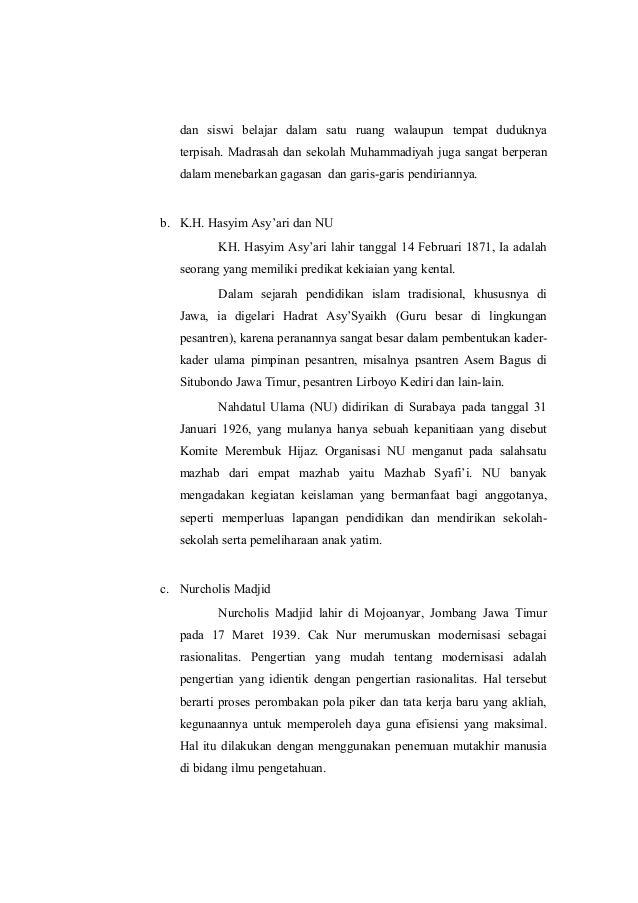 dan siswi belajar dalam satu ruang walaupun tempat duduknya terpisah. Madrasah dan sekolah Muhammadiyah juga sangat berperan dalam menebarkan gagasan dan garis-garis pendiriannya.

b. K.H. Hasyim Asy'ari dan NU

KH. Hasyim Asy'ari lahir tanggal 14 Februari 1871, Ia adalah seorang yang memiliki predikat kekiaian yang kental.

Dalam sejarah pendidikan islam tradisional, khususnya di Jawa, ia digelari Hadrat Asy'Syaikh (Guru besar di lingkungan pesantren), karena peranannya sangat besar dalam pembentukan kader-kader ulama pimpinan pesantren, misalnya psantren Asem Bagus di Situbondo Jawa Timur, pesantren Lirboyo Kediri dan lain-lain.

Nahdatul Ulama (NU) didirikan di Surabaya pada tanggal 31 Januari 1926, yang mulanya hanya sebuah kepanitiaan yang disebut Komite Merembuk Hijaz. Organisasi NU menganut pada salahsatu mazhab dari empat mazhab yaitu Mazhab Syafi'i. NU banyak mengadakan kegiatan keislaman yang bermanfaat bagi anggotanya, seperti memperluas lapangan pendidikan dan mendirikan sekolah-sekolah serta pemeliharaan anak yatim.

c. Nurcholis Madjid

Nurcholis Madjid lahir di Mojoanyar, Jombang Jawa Timur pada 17 Maret 1939. Cak Nur merumuskan modernisasi sebagai rasionalitas. Pengertian yang mudah tentang modernisasi adalah pengertian yang idientik dengan pengertian rasionalitas. Hal tersebut berarti proses perombakan pola piker dan tata kerja baru yang akliah, kegunaannya untuk memperoleh daya guna efisiensi yang maksimal. Hal itu dilakukan dengan menggunakan penemuan mutakhir manusia di bidang ilmu pengetahuan.